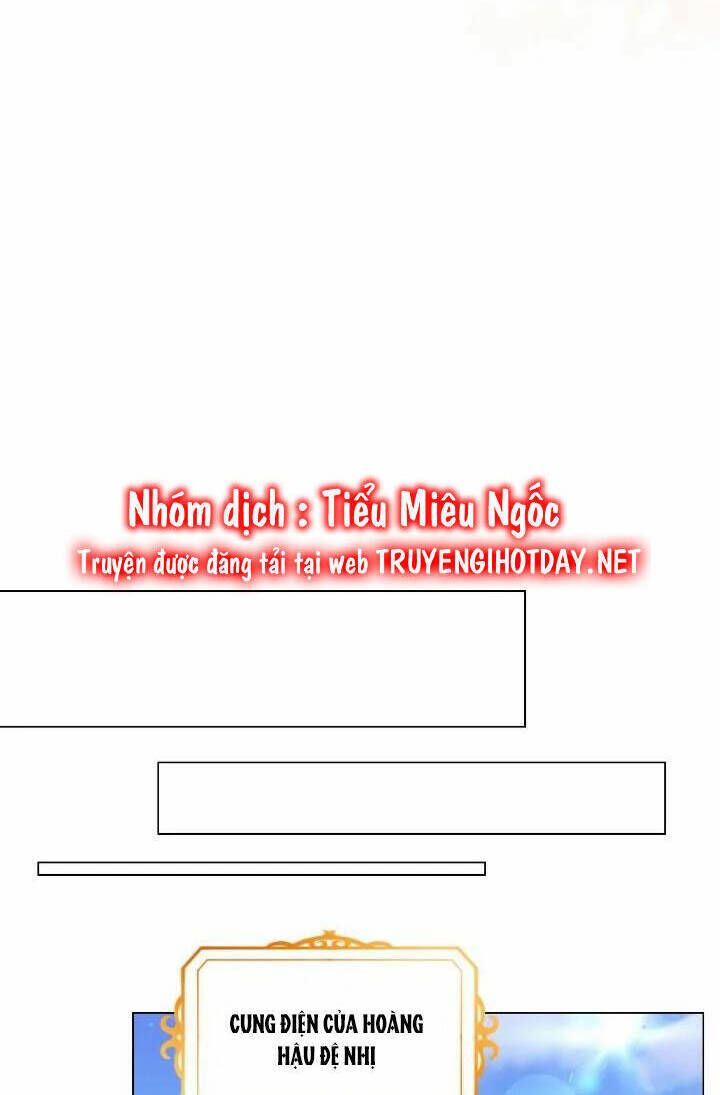 Nhóm dịch : Tiểu Miêu Ngốc
Truyện được đăng tải tại web TRUYENGIHOTDAY.NET

CUNG ĐIỆN CỦA HOÀNG HẬU ĐỆ NHỊ